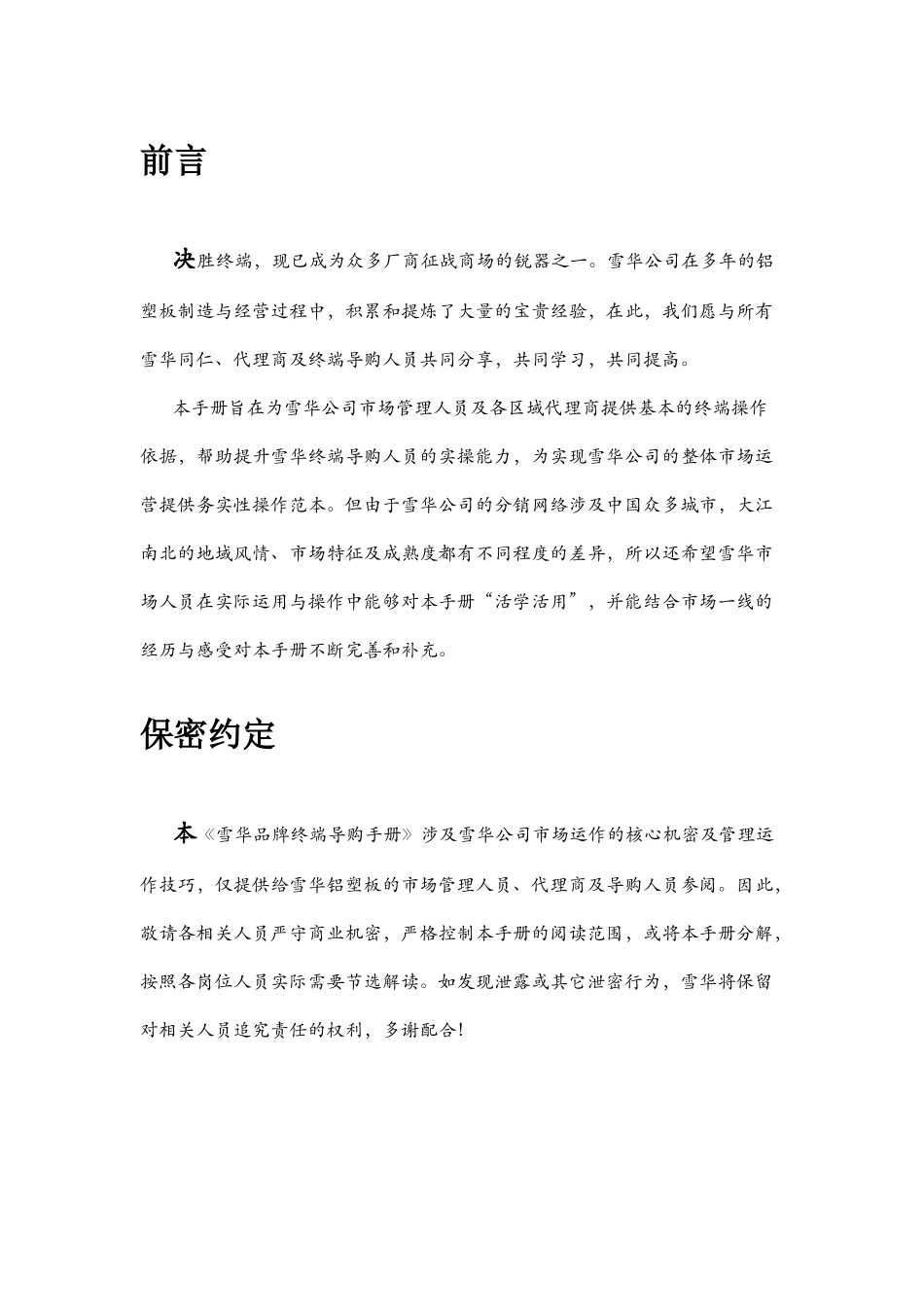 前言

决胜终端，现已成为众多厂商征战商场的锐器之一。雪华公司在多年的铝塑板制造与经营过程中，积累和提炼了大量的宝贵经验，在此，我们愿与所有雪华同仁、代理商及终端导购人员共同分享，共同学习，共同提高。

本手册旨在为雪华公司市场管理人员及各区域代理商提供基本的终端操作依据，帮助提升雪华终端导购人员的实操能力，为实现雪华公司的整体市场运营提供务实性操作范本。但由于雪华公司的分销网络涉及中国众多城市，大江南北的地域风情、市场特征及成熟度都有不同程度的差异，所以还希望雪华市场人员在实际运用与操作中能够对本手册“活学活用”，并能结合市场一线的经历与感受对本手册不断完善和补充。

保密约定

本《雪华品牌终端导购手册》涉及雪华公司市场运作的核心机密及管理运作技巧，仅提供给雪华铝塑板的市场管理人员、代理商及导购人员参阅。因此，敬请各相关人员严守商业机密，严格控制本手册的阅读范围，或将本手册分解，按照各岗位人员实际需要节选解读。如发现泄露或其它泄密行为，雪华将保留对相关人员追究责任的权利，多谢配合!